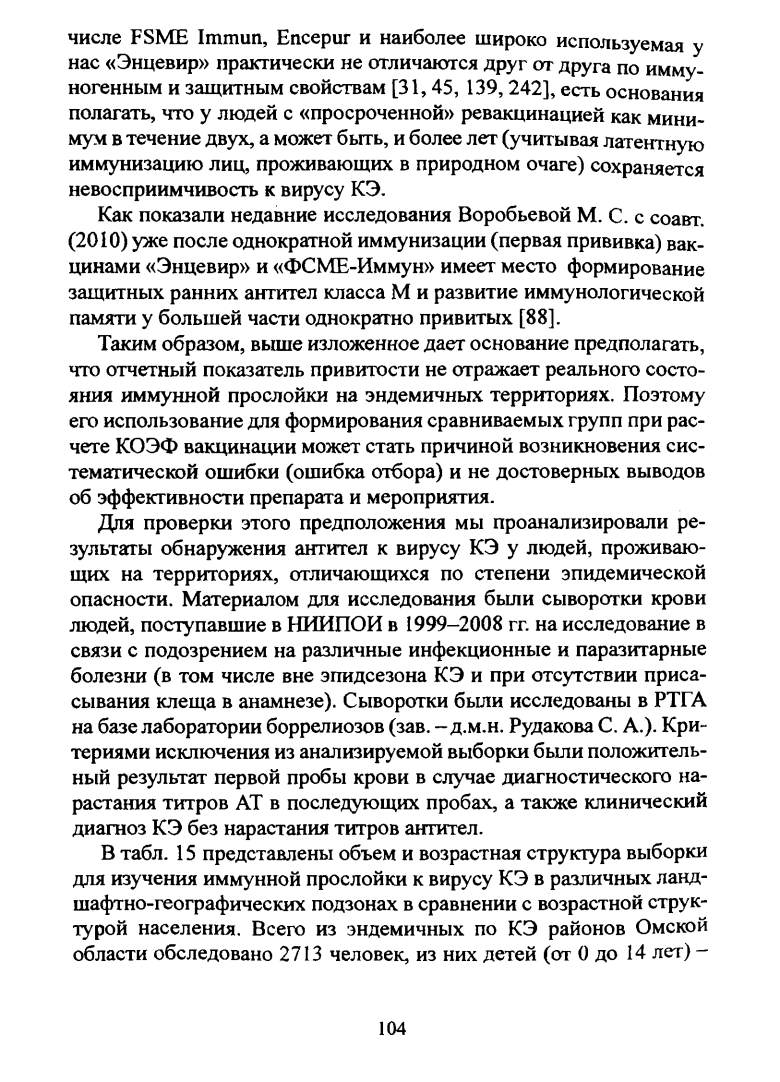 числе FSME Immun, Encepur и наиболее широко используемая у нас «Энцевир» практически не отличаются друг от друга по иммуногенным и защитным свойствам [31, 45, 139, 242], есть основания полагать, что у людей с «просроченной» ревакцинацией как минимум в течение двух, а может быть, и более лет (учитывая латентную иммунизацию лиц, проживающих в природном очаге) сохраняется невосприимчивость к вирусу КЭ.

Как показали недавние исследования Воробьевой М. С. с соавт. (2010) уже после однократной иммунизации (первая прививка) вакцинами «Энцевир» и «ФСМЕ-Иммун» имеет место формирование защитных ранних антител класса М и развитие иммунологической памяти у большей части однократно привитых [88].

Таким образом, выше изложенное дает основание предполагать, что отчетный показатель привитости не отражает реального состояния иммунной прослойки на эндемичных территориях. Поэтому его использование для формирования сравниваемых групп при расчете КОЭФ вакцинации может стать причиной возникновения систематической ошибки (ошибка отбора) и не достоверных выводов об эффективности препарата и мероприятия.

Для проверки этого предположения мы проанализировали результаты обнаружения антител к вирусу КЭ у людей, проживающих на территориях, отличающихся по степени эпидемической опасности. Материалом для исследования были сыворотки крови людей, поступавшие в НИИПОИ в 1999–2008 гг. на исследование в связи с подозрением на различные инфекционные и паразитарные болезни (в том числе вне эпидсезона КЭ и при отсутствии присасывания клеща в анамнезе). Сыворотки были исследованы в РТГА на базе лаборатории боррелиозов (зав. – д.м.н. Рудакова С. А.). Критериями исключения из анализируемой выборки были положительный результат первой пробы крови в случае диагностического нарастания титров АТ в последующих пробах, а также клинический диагноз КЭ без нарастания титров антител.

В табл. 15 представлены объем и возрастная структура выборки для изучения иммунной прослойки к вирусу КЭ в различных ландшафтно-географических подзонах в сравнении с возрастной структурой населения. Всего из эндемичных по КЭ районов Омской области обследовано 2713 человек, из них детей (от 0 до 14 лет) –

104